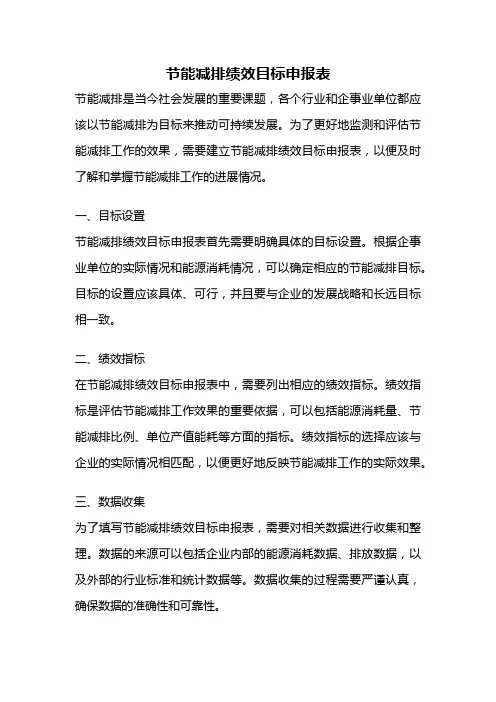 节能减排绩效目标申报表

节能减排是当今社会发展的重要课题，各个行业和企事业单位都应该以节能减排为目标来推动可持续发展。为了更好地监测和评估节能减排工作的效果，需要建立节能减排绩效目标申报表，以便及时了解和掌握节能减排工作的进展情况。

一、目标设置

节能减排绩效目标申报表首先需要明确具体的目标设置。根据企事业单位的实际情况和能源消耗情况，可以确定相应的节能减排目标。目标的设置应该具体、可行，并且要与企业的发展战略和长远目标相一致。

二、绩效指标

在节能减排绩效目标申报表中，需要列出相应的绩效指标。绩效指标是评估节能减排工作效果的重要依据，可以包括能源消耗量、节能减排比例、单位产值能耗等方面的指标。绩效指标的选择应该与企业的实际情况相匹配，以便更好地反映节能减排工作的实际效果。

三、数据收集

为了填写节能减排绩效目标申报表，需要对相关数据进行收集和整理。数据的来源可以包括企业内部的能源消耗数据、排放数据，以及外部的行业标准和统计数据等。数据收集的过程需要严谨认真，确保数据的准确性和可靠性。